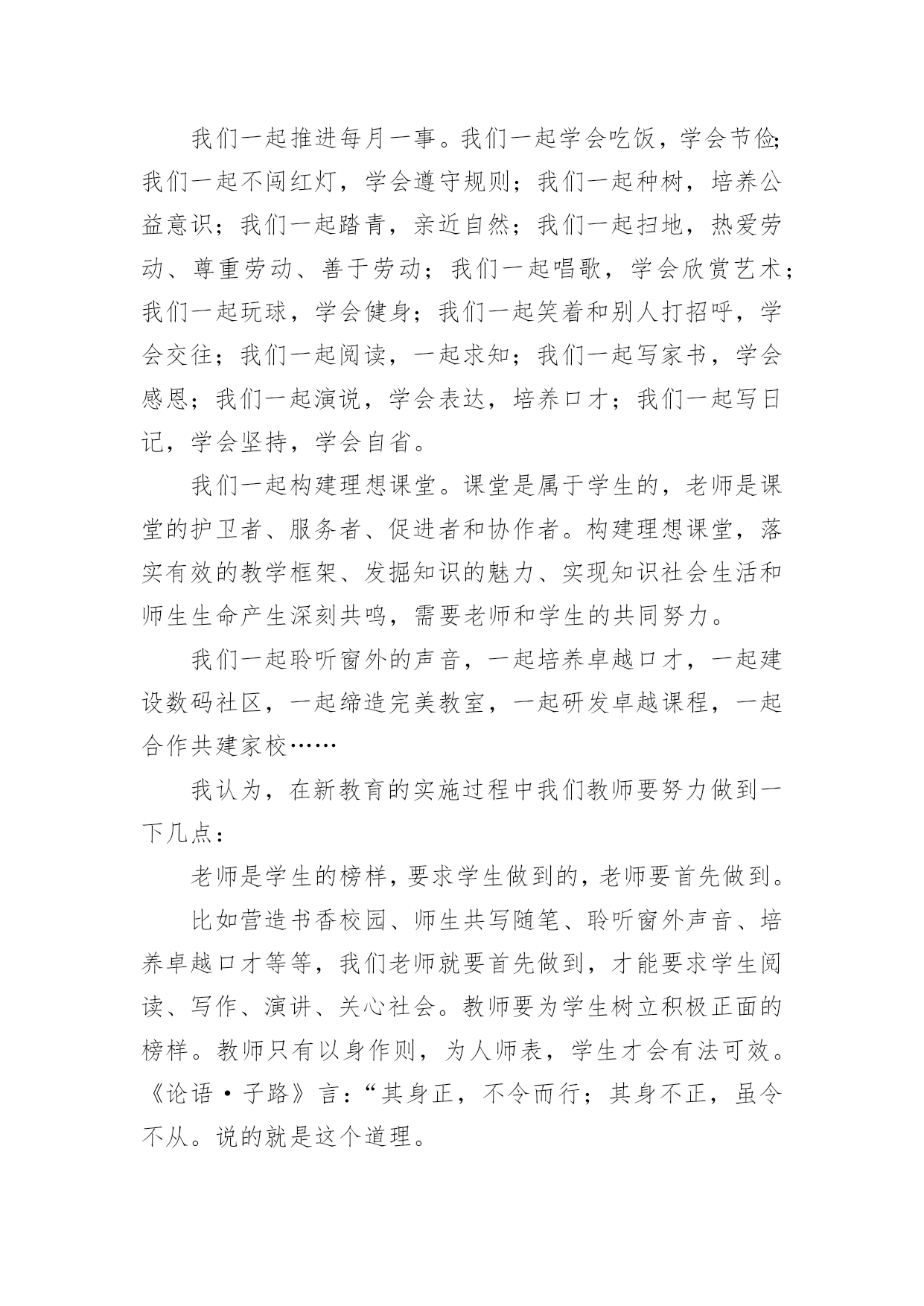 我们一起推进每月一事。我们一起学会吃饭，学会节俭；我们一起不闯红灯，学会遵守规则；我们一起种树，培养公益意识；我们一起踏青，亲近自然；我们一起扫地，热爱劳动、尊重劳动、善于劳动；我们一起唱歌，学会欣赏艺术；我们一起玩球，学会健身；我们一起笑着和别人打招呼，学会交往；我们一起阅读，一起求知；我们一起写家书，学会感恩；我们一起演说，学会表达，培养口才；我们一起写日记，学会坚持，学会自省。

我们一起构建理想课堂。课堂是属于学生的，老师是课堂的护卫者、服务者、促进者和协作者。构建理想课堂，落实有效的教学框架、发掘知识的魅力、实现知识社会生活和师生生命产生深刻共鸣，需要老师和学生的共同努力。

我们一起聆听窗外的声音，一起培养卓越口才，一起建设数码社区，一起缔造完美教室，一起研发卓越课程，一起合作共建家校……

我认为，在新教育的实施过程中我们教师要努力做到一下几点：

老师是学生的榜样，要求学生做到的，老师要首先做到。

比如营造书香校园、师生共写随笔、聆听窗外声音、培养卓越口才等等，我们老师就要首先做到，才能要求学生阅读、写作、演讲、关心社会。教师要为学生树立积极正面的榜样。教师只有以身作则，为人师表，学生才会有法可效。《论语·子路》言：“其身正，不令而行；其身不正，虽令不从。说的就是这个道理。